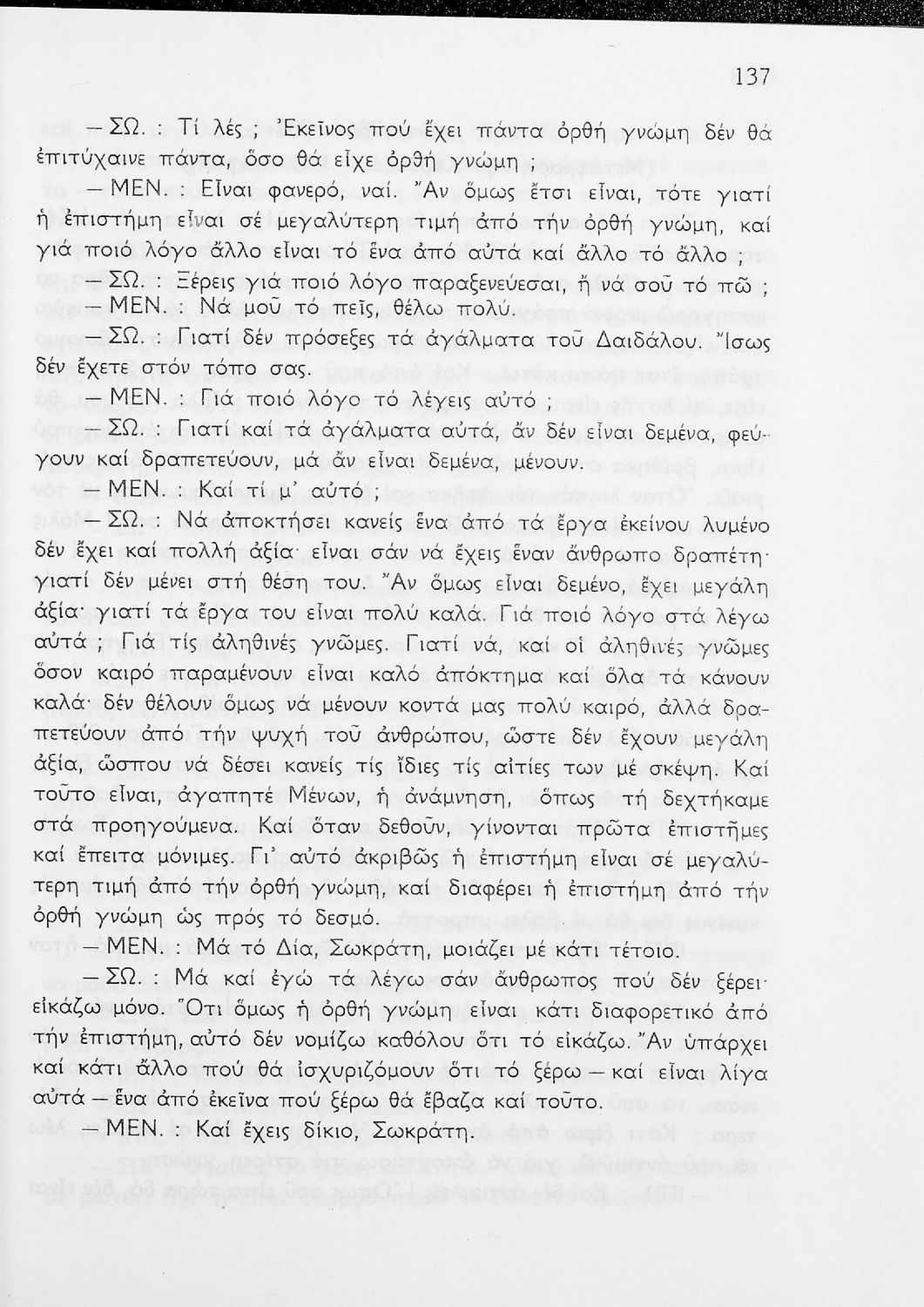 137

— ΣΩ. : Τί λές ; Ἐκεῖνος πού ἔχει πάντα ὀρθή γνώμη δέν θά ἐπιτύχαινε πάντα, ὅσο θά εἶχε ὀρθή γνώμη ;

— ΜΕΝ. : Εἶναι φανερό, ναί. Ἄν ὅμως ἔτσι εἶναι, τότε γιατί ἡ ἐπιστήμη εἶναι σέ μεγαλύτερη τιμή ἀπό τήν ὀρθή γνώμη, καί γιά ποιό λόγο ἄλλο εἶναι τό ἕνα ἀπό αὐτά καί ἄλλο τό ἄλλο ;

— ΣΩ. : Ξέρεις γιά ποιό λόγο παραξενεύεσαι, ἤ νά σοῦ τό πῶ ;

— ΜΕΝ. : Νά μοῦ τό πεῖς, θέλω πολύ.

— ΣΩ. : Γιατί δέν πρόσεξες τά ἀγάλματα τοῦ Δαιδάλου. Ἴσως δέν ἔχετε στόν τόπο σας.

— ΜΕΝ. : Γιά ποιό λόγο τό λέγεις αὐτό ;

— ΣΩ. : Γιατί καί τά ἀγάλματα αὐτά, ἄν δέν εἶναι δεμένα, φεύγουν καί δραπετεύουν, μά ἄν εἶναι δεμένα, μένουν.

— ΜΕΝ. : Καί τί μ' αὐτό ;

— ΣΩ. : Νά ἀποκτήσει κανείς ἕνα ἀπό τά ἔργα ἐκείνου λυμένο δέν ἔχει καί πολλή ἀξία· εἶναι σάν νά ἔχεις ἕναν ἄνθρωπο δραπέτη· γιατί δέν μένει στή θέση του. Ἄν ὅμως εἶναι δεμένο, ἔχει μεγάλη ἀξία· γιατί τά ἔργα του εἶναι πολύ καλά. Γιά ποιό λόγο στά λέγω αὐτά ; Γιά τίς ἀληθινές γνῶμες. Γιατί νά, καί οἱ ἀληθινές γνῶμες ὅσον καιρό παραμένουν εἶναι καλό ἀπόκτημα καί ὅλα τά κάνουν καλά· δέν θέλουν ὅμως νά μένουν κοντά μας πολύ καιρό, ἀλλά δραπετεύουν ἀπό τήν ψυχή τοῦ ἀνθρώπου, ὥστε δέν ἔχουν μεγάλη ἀξία, ὥσπου νά δέσει κανείς τίς ἴδιες τίς αἰτίες των μέ σκέψη. Καί τοῦτο εἶναι, ἀγαπητέ Μένων, ἡ ἀνάμνηση, ὅπως τή δεχτήκαμε στά προηγούμενα. Καί ὅταν δεθοῦν, γίνονται πρῶτα ἐπιστῆμες καί ἔπειτα μόνιμες. Γι' αὐτό ἀκριβῶς ἡ ἐπιστήμη εἶναι σέ μεγαλύτερη τιμή ἀπό τήν ὀρθή γνώμη, καί διαφέρει ἡ ἐπιστήμη ἀπό τήν ὀρθή γνώμη ὡς πρός τό δεσμό.

— ΜΕΝ. : Μά τό Δία, Σωκράτη, μοιάζει μέ κάτι τέτοιο.

— ΣΩ. : Μά καί ἐγώ τά λέγω σάν ἄνθρωπος πού δέν ξέρει· εἰκάζω μόνο. Ὅτι ὅμως ἡ ὀρθή γνώμη εἶναι κάτι διαφορετικό ἀπό τήν ἐπιστήμη, αὐτό δέν νομίζω καθόλου ὅτι τό εἰκάζω. Ἄν ὑπάρχει καί κάτι ἄλλο πού θά ἰσχυριζόμουν ὅτι τό ξέρω — καί εἶναι λίγα αὐτά — ἕνα ἀπό ἐκεῖνα πού ξέρω θά ἔβαζα καί τοῦτο.

— ΜΕΝ. : Καί ἔχεις δίκιο, Σωκράτη.